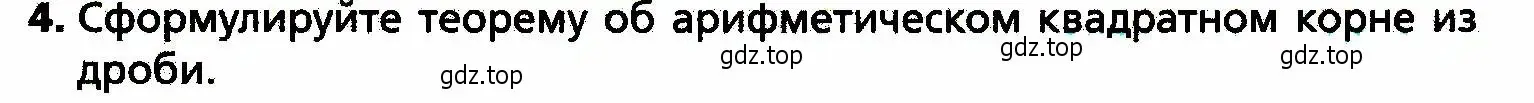 4. Сформулируйте теорему об арифметическом квадратном корне из дроби.

gdz.top gdz.top gdz.top gdz.top